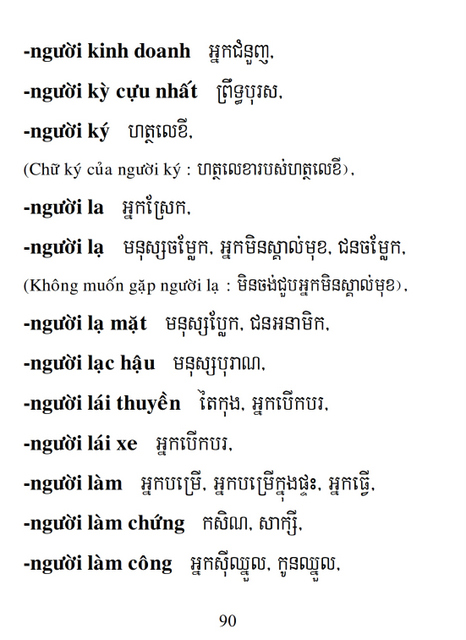 -người kinh doanh   អ្នកជំនួញ,

-người kỳ cựu nhất   ព្រឹទ្ធបុរស,

-người ký   ហត្ថលេខី,

(Chữ ký của người ký : ហត្ថលេខារបស់ហត្ថលេខី),

-người la   អ្នកស្រែក,

-người lạ   មនុស្សចម្លែក, អ្នកមិនស្គាល់មុខ, ជនចម្លែក,

(Không muốn gặp người lạ : មិនចង់ជួបអ្នកមិនស្គាល់មុខ),

-người lạ mặt   មនុស្សប្លែក, ជនអនាមិក,

-người lạc hậu   មនុស្សបុរាណ,

-người lái thuyền   តៃកុង, អ្នកបើកបរ,

-người lái xe   អ្នកបើកបរ,

-người làm   អ្នកបម្រើ, អ្នកបម្រើក្នុងផ្ទះ, អ្នកធ្វើ,

-người làm chứng   កសិណ, សាក្សី,

-người làm công   អ្នកស៊ីឈ្នួល, កូនឈ្នួល,

90